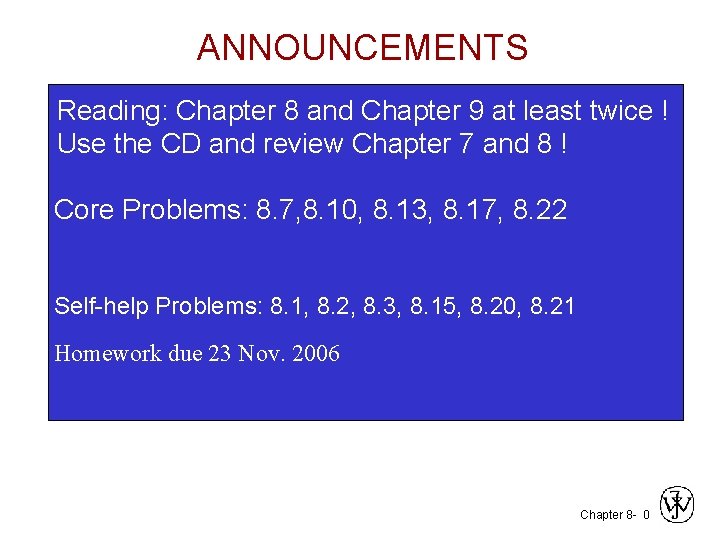 ANNOUNCEMENTS

Reading: Chapter 8 and Chapter 9 at least twice !
Use the CD and review Chapter 7 and 8 !

Core Problems: 8.7,8.10, 8.13, 8.17, 8.22

Self-help Problems: 8.1, 8.2, 8.3, 8.15, 8.20, 8.21

Homework due 23 Nov. 2006

Chapter 8- 0